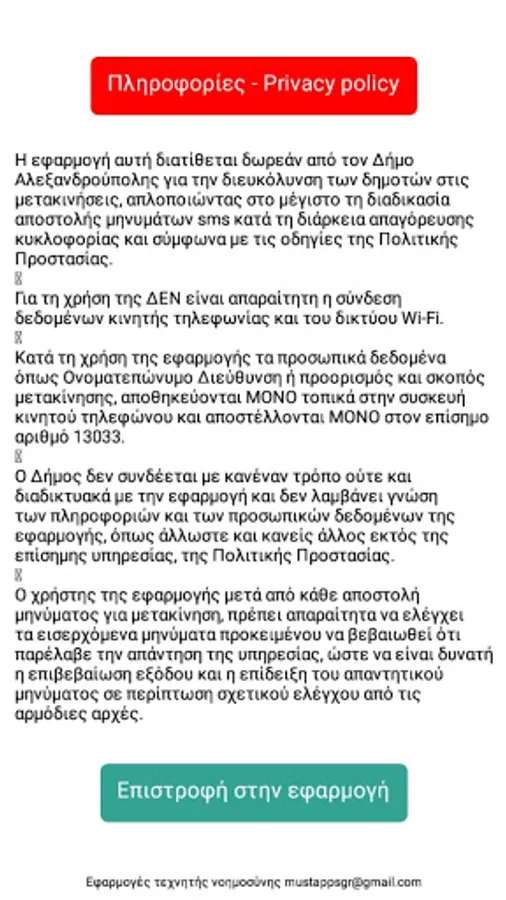 Πληροφορίες - Privacy policy

Η εφαρμογή αυτή διατίθεται δωρεάν από τον Δήμο Αλεξανδρούπολης για την διευκόλυνση των δημοτών στις μετακινήσεις, απλοποιώντας στο μέγιστο τη διαδικασία αποστολής μηνυμάτων sms κατά τη διάρκεια απαγόρευσης κυκλοφορίας και σύμφωνα με τις οδηγίες της Πολιτικής Προστασίας.

Για τη χρήση της ΔΕΝ είναι απαραίτητη η σύνδεση δεδομένων κινητής τηλεφωνίας και του δικτύου Wi-Fi.

Κατά τη χρήση της εφαρμογής τα προσωπικά δεδομένα όπως Ονοματεπώνυμο Διεύθυνση ή προορισμός και σκοπός μετακίνησης, αποθηκεύονται ΜΟΝΟ τοπικά στην συσκευή κινητού τηλεφώνου και αποστέλλονται ΜΟΝΟ στον επίσημο αριθμό 13033.

Ο Δήμος δεν συνδέεται με κανέναν τρόπο ούτε και διαδικτυακά με την εφαρμογή και δεν λαμβάνει γνώση των πληροφοριών και των προσωπικών δεδομένων της εφαρμογής, όπως άλλωστε και κανείς άλλος εκτός της επίσημης υπηρεσίας, της Πολιτικής Προστασίας.

Ο χρήστης της εφαρμογής μετά από κάθε αποστολή μηνύματος για μετακίνηση, πρέπει απαραίτητα να ελέγχει τα εισερχόμενα μηνύματα προκειμένου να βεβαιωθεί ότι παρέλαβε την απάντηση της υπηρεσίας, ώστε να είναι δυνατή η επιβεβαίωση εξόδου και η επίδειξη του απαντητικού μηνύματος σε περίπτωση σχετικού ελέγχου από τις αρμόδιες αρχές.

Επιστροφή στην εφαρμογή

Εφαρμογές τεχνητής νοημοσύνης mustappsgr@gmail.com